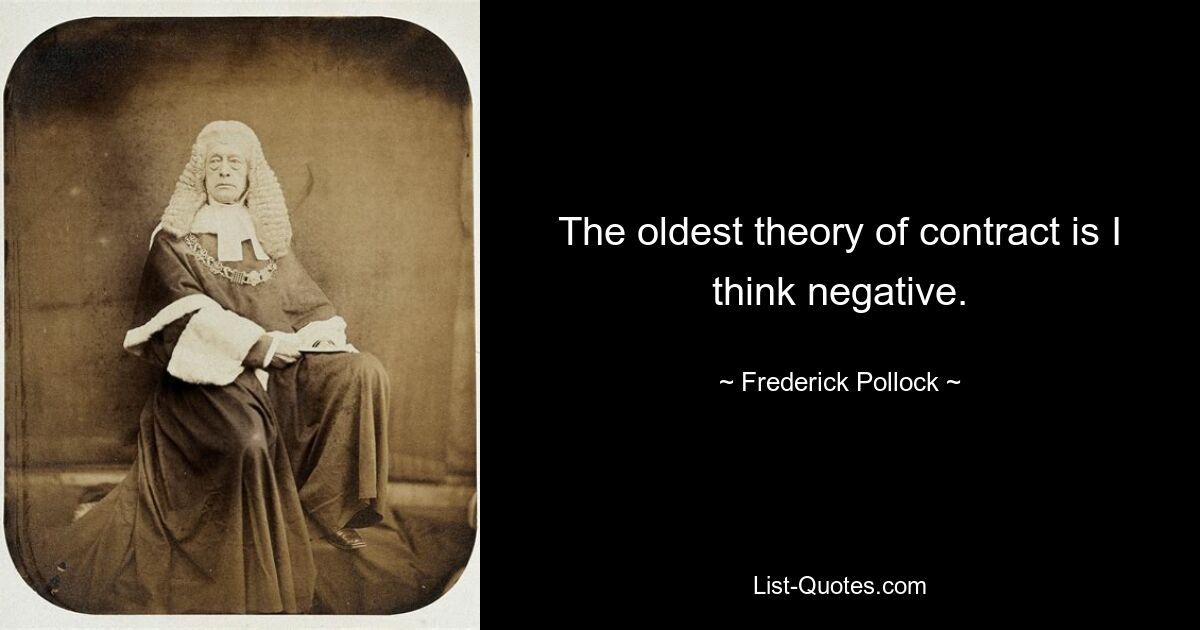 The oldest theory of contract is I think negative.

~ Frederick Pollock ~

List-Quotes.com